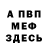 А ПВП
МЕФ
ЗДЕСЬ